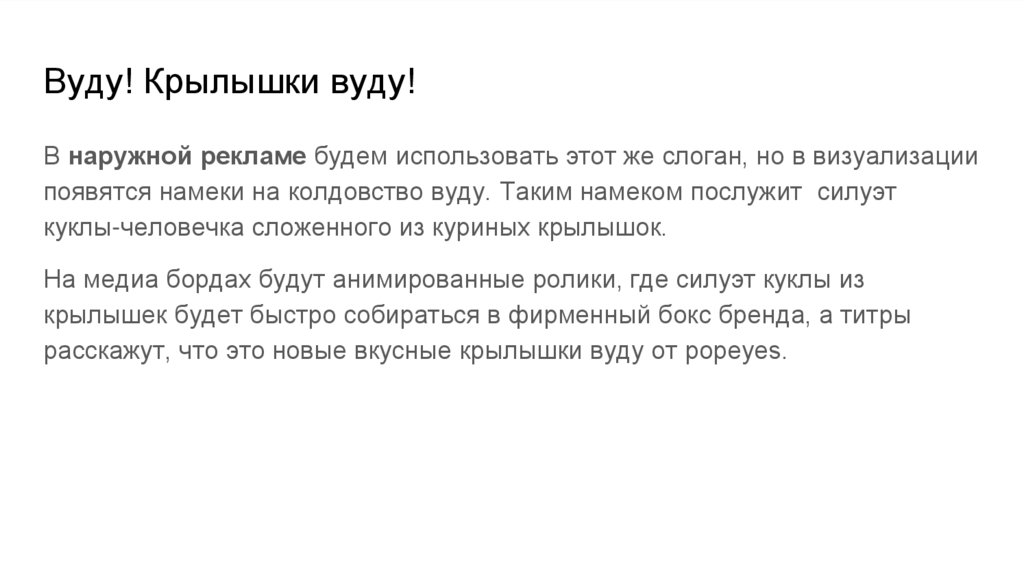 Вуду! Крылышки вуду!

В наружной рекламе будем использовать этот же слоган, но в визуализации появятся намеки на колдовство вуду. Таким намеком послужит  силуэт куклы-человечка сложенного из куриных крылышок.

На медиа бордах будут анимированные ролики, где силуэт куклы из крылышек будет быстро собираться в фирменный бокс бренда, а титры расскажут, что это новые вкусные крылышки вуду от popeyes.